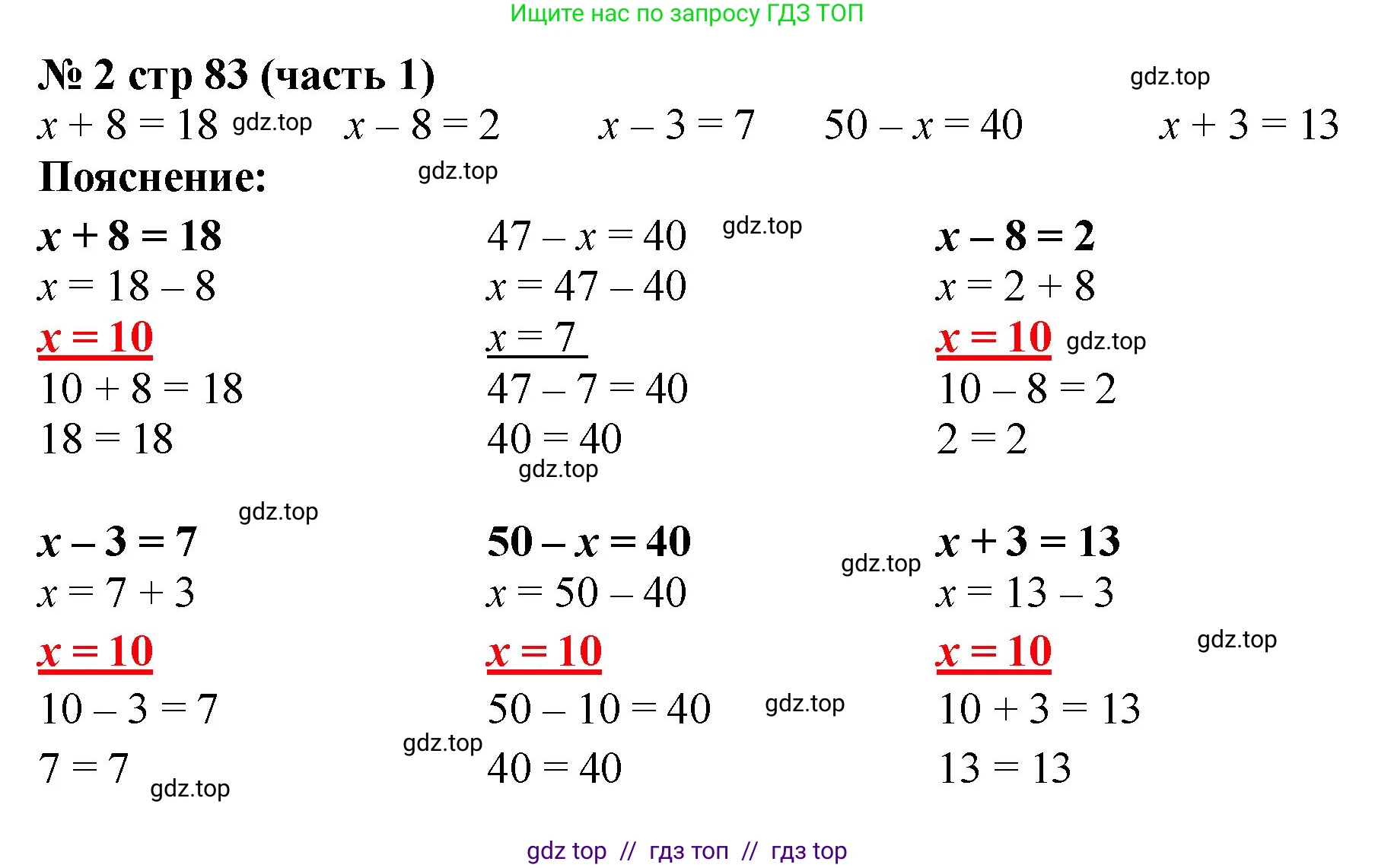 Ищите нас по запросу ГДЗ ТОП

№ 2 стр 83 (часть 1)

gdz.top

$x + 8 = 18$ gdz.top $x - 8 = 2$ $x - 3 = 7$ $50 - x = 40$ $x + 3 = 13$

Пояснение: gdz.top

$x + 8 = 18$
$x = 18 - 8$
$x = 10$
$10 + 8 = 18$
$18 = 18$

$47 - x = 40$ gdz.top
$x = 47 - 40$
$x = 7$
$47 - 7 = 40$
$40 = 40$
gdz.top

$x - 8 = 2$
$x = 2 + 8$
$x = 10$ gdz.top
$10 - 8 = 2$
$2 = 2$

gdz.top
$x - 3 = 7$
$x = 7 + 3$
$x = 10$
$10 - 3 = 7$
$7 = 7$ gdz.top

$50 - x = 40$
$x = 50 - 40$
$x = 10$
$50 - 10 = 40$ gdz.top
gdz.top
$40 = 40$

gdz.top
$x + 3 = 13$
$x = 13 - 3$
$x = 10$ gdz.top
$10 + 3 = 13$
$13 = 13$

gdz top // гдз топ // гдз top